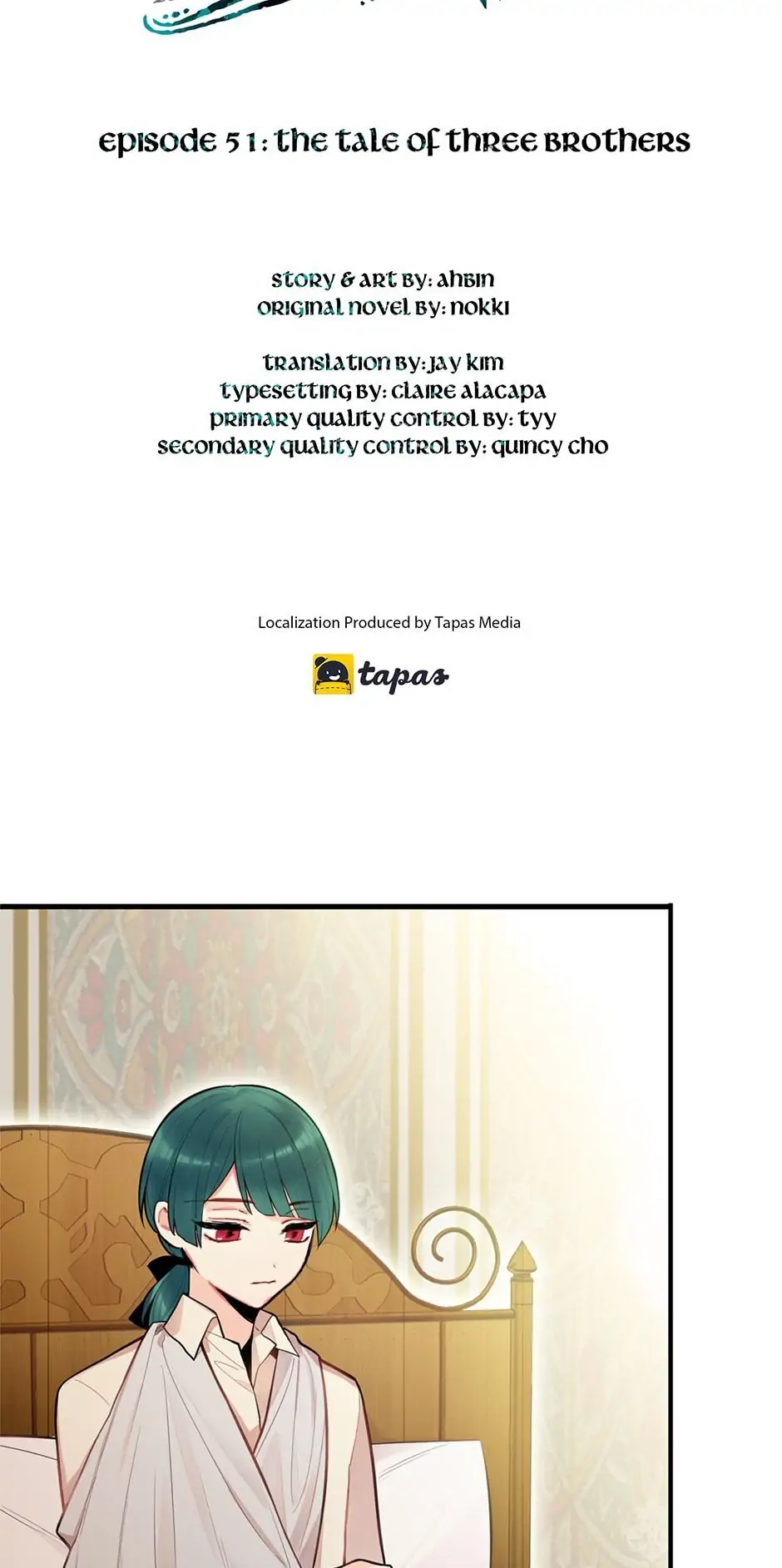 episode 51: the tale of three brothers

story & art by: ahbin
original novel by: nokki

translation by: jay kim
typesetting by: claire alacapa
primary quality control by: tyy
secondary quality control by: quincy cho

Localization Produced by Tapas Media

tapas